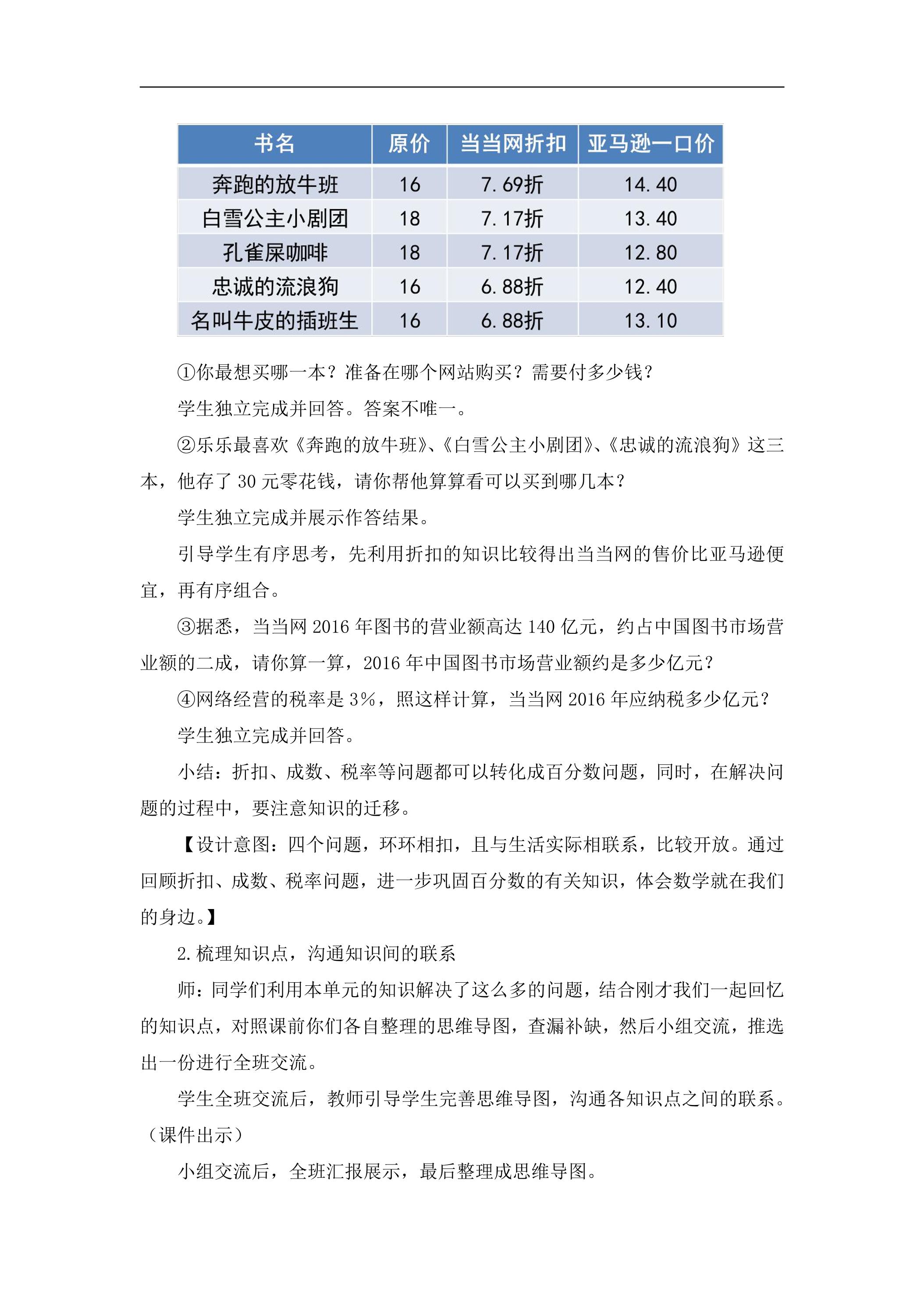 | 书名 | 原价 | 当当网折扣 | 亚马逊一口价 |
|---|---|---|---|
| 奔跑的放牛班 | 16 | 7.69折 | 14.40 |
| 白雪公主小剧团 | 18 | 7.17折 | 13.40 |
| 孔雀屎咖啡 | 18 | 7.17折 | 12.80 |
| 忠诚的流浪狗 | 16 | 6.88折 | 12.40 |
| 名叫牛皮的插班生 | 16 | 6.88折 | 13.10 |

①你最想买哪一本？准备在哪个网站购买？需要付多少钱？

学生独立完成并回答。答案不唯一。

②乐乐最喜欢《奔跑的放牛班》、《白雪公主小剧团》、《忠诚的流浪狗》这三本，他存了 30 元零花钱，请你帮他算算看可以买到哪几本？

学生独立完成并展示作答结果。

引导学生有序思考，先利用折扣的知识比较得出当当网的售价比亚马逊便宜，再有序组合。

③据悉，当当网 2016 年图书的营业额高达 140 亿元，约占中国图书市场营业额的二成，请你算一算，2016 年中国图书市场营业额约是多少亿元？

④网络经营的税率是 3%，照这样计算，当当网 2016 年应纳税多少亿元？

学生独立完成并回答。

小结：折扣、成数、税率等问题都可以转化成百分数问题，同时，在解决问题的过程中，要注意知识的迁移。

【设计意图：四个问题，环环相扣，且与生活实际相联系，比较开放。通过回顾折扣、成数、税率问题，进一步巩固百分数的有关知识，体会数学就在我们的身边。】

2.梳理知识点，沟通知识间的联系

师：同学们利用本单元的知识解决了这么多的问题，结合刚才我们一起回忆的知识点，对照课前你们各自整理的思维导图，查漏补缺，然后小组交流，推选出一份进行全班交流。

学生全班交流后，教师引导学生完善思维导图，沟通各知识点之间的联系。（课件出示）

小组交流后，全班汇报展示，最后整理成思维导图。